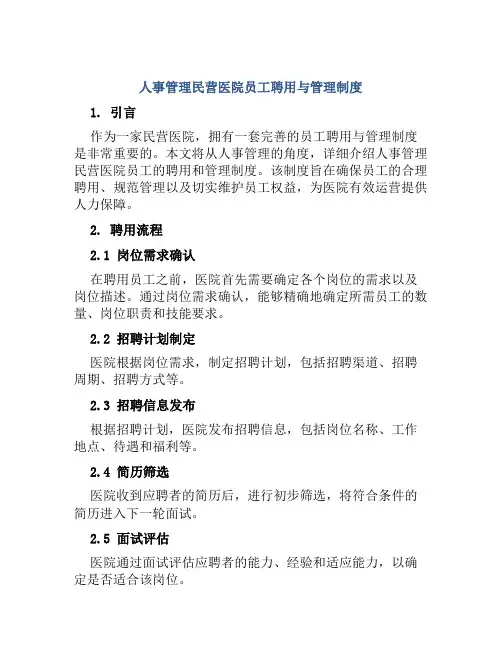 人事管理民营医院员工聘用与管理制度

1. 引言

作为一家民营医院，拥有一套完善的员工聘用与管理制度是非常重要的。本文将从人事管理的角度，详细介绍人事管理民营医院员工的聘用和管理制度。该制度旨在确保员工的合理聘用、规范管理以及切实维护员工权益，为医院有效运营提供人力保障。

2. 聘用流程

2.1 岗位需求确认

在聘用员工之前，医院首先需要确定各个岗位的需求以及岗位描述。通过岗位需求确认，能够精确地确定所需员工的数量、岗位职责和技能要求。

2.2 招聘计划制定

医院根据岗位需求，制定招聘计划，包括招聘渠道、招聘周期、招聘方式等。

2.3 招聘信息发布

根据招聘计划，医院发布招聘信息，包括岗位名称、工作地点、待遇和福利等。

2.4 简历筛选

医院收到应聘者的简历后，进行初步筛选，将符合条件的简历进入下一轮面试。

2.5 面试评估

医院通过面试评估应聘者的能力、经验和适应能力，以确定是否适合该岗位。